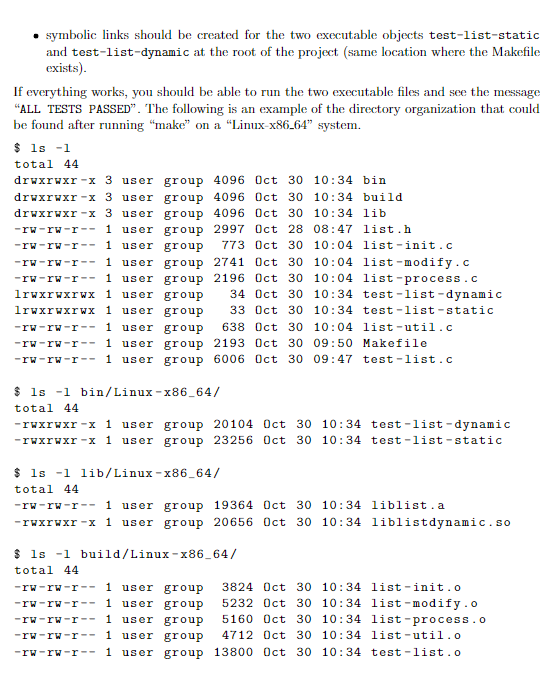 • symbolic links should be created for the two executable objects test-list-static and test-list-dynamic at the root of the project (same location where the Makefile exists).

If everything works, you should be able to run the two executable files and see the message "ALL TESTS PASSED". The following is an example of the directory organization that could be found after running "make" on a "Linux-x86_64" system.

$ ls -l
total 44
drwxrwxr-x 3 user group 4096 Oct 30 10:34 bin
drwxrwxr-x 3 user group 4096 Oct 30 10:34 build
drwxrwxr-x 3 user group 4096 Oct 30 10:34 lib
-rw-rw-r-- 1 user group 2997 Oct 28 08:47 list.h
-rw-rw-r-- 1 user group  773 Oct 30 10:04 list-init.c
-rw-rw-r-- 1 user group 2741 Oct 30 10:04 list-modify.c
-rw-rw-r-- 1 user group 2196 Oct 30 10:04 list-process.c
lrwxrwxrwx 1 user group   34 Oct 30 10:34 test-list-dynamic
lrwxrwxrwx 1 user group   33 Oct 30 10:34 test-list-static
-rw-rw-r-- 1 user group  638 Oct 30 10:04 list-util.c
-rw-rw-r-- 1 user group 2193 Oct 30 09:50 Makefile
-rw-rw-r-- 1 user group 6006 Oct 30 09:47 test-list.c

$ ls -l bin/Linux-x86_64/
total 44
-rwxrwxr-x 1 user group 20104 Oct 30 10:34 test-list-dynamic
-rwxrwxr-x 1 user group 23256 Oct 30 10:34 test-list-static

$ ls -l lib/Linux-x86_64/
total 44
-rw-rw-r-- 1 user group 19364 Oct 30 10:34 liblist.a
-rwxrwxr-x 1 user group 20656 Oct 30 10:34 liblistdynamic.so

$ ls -l build/Linux-x86_64/
total 44
-rw-rw-r-- 1 user group  3824 Oct 30 10:34 list-init.o
-rw-rw-r-- 1 user group  5232 Oct 30 10:34 list-modify.o
-rw-rw-r-- 1 user group  5160 Oct 30 10:34 list-process.o
-rw-rw-r-- 1 user group  4712 Oct 30 10:34 list-util.o
-rw-rw-r-- 1 user group 13800 Oct 30 10:34 test-list.o